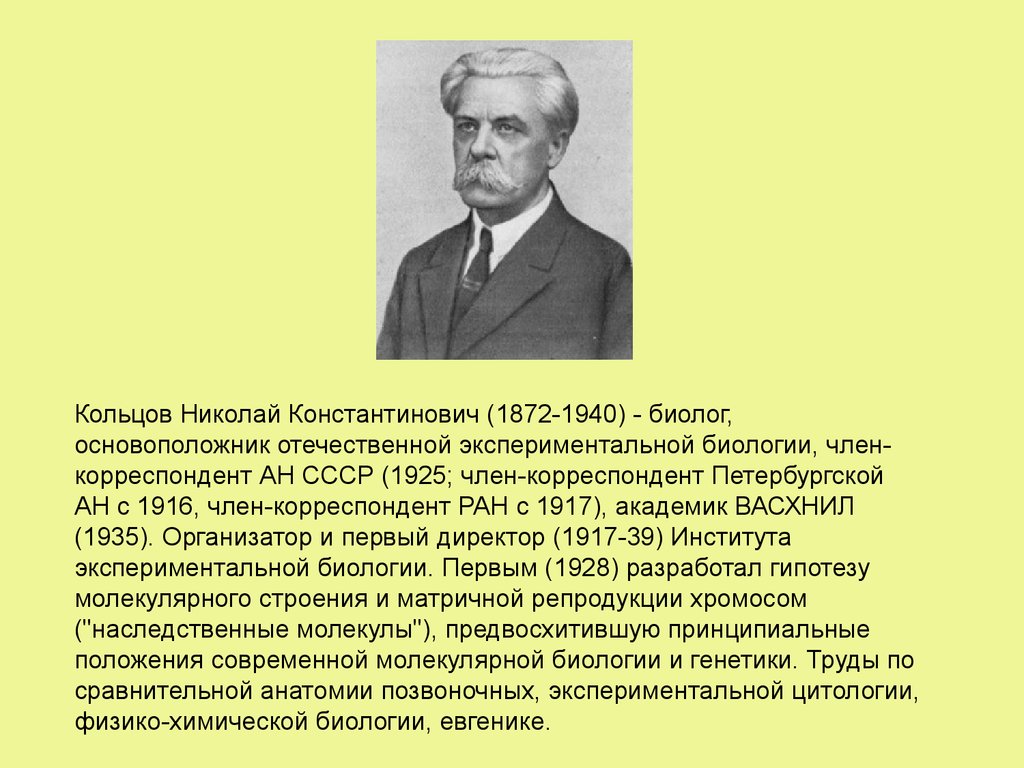 Кольцов Николай Константинович (1872-1940) - биолог, основоположник отечественной экспериментальной биологии, член-корреспондент АН СССР (1925; член-корреспондент Петербургской АН с 1916, член-корреспондент РАН с 1917), академик ВАСХНИЛ (1935). Организатор и первый директор (1917-39) Института экспериментальной биологии. Первым (1928) разработал гипотезу молекулярного строения и матричной репродукции хромосом ("наследственные молекулы"), предвосхитившую принципиальные положения современной молекулярной биологии и генетики. Труды по сравнительной анатомии позвоночных, экспериментальной цитологии, физико-химической биологии, евгенике.